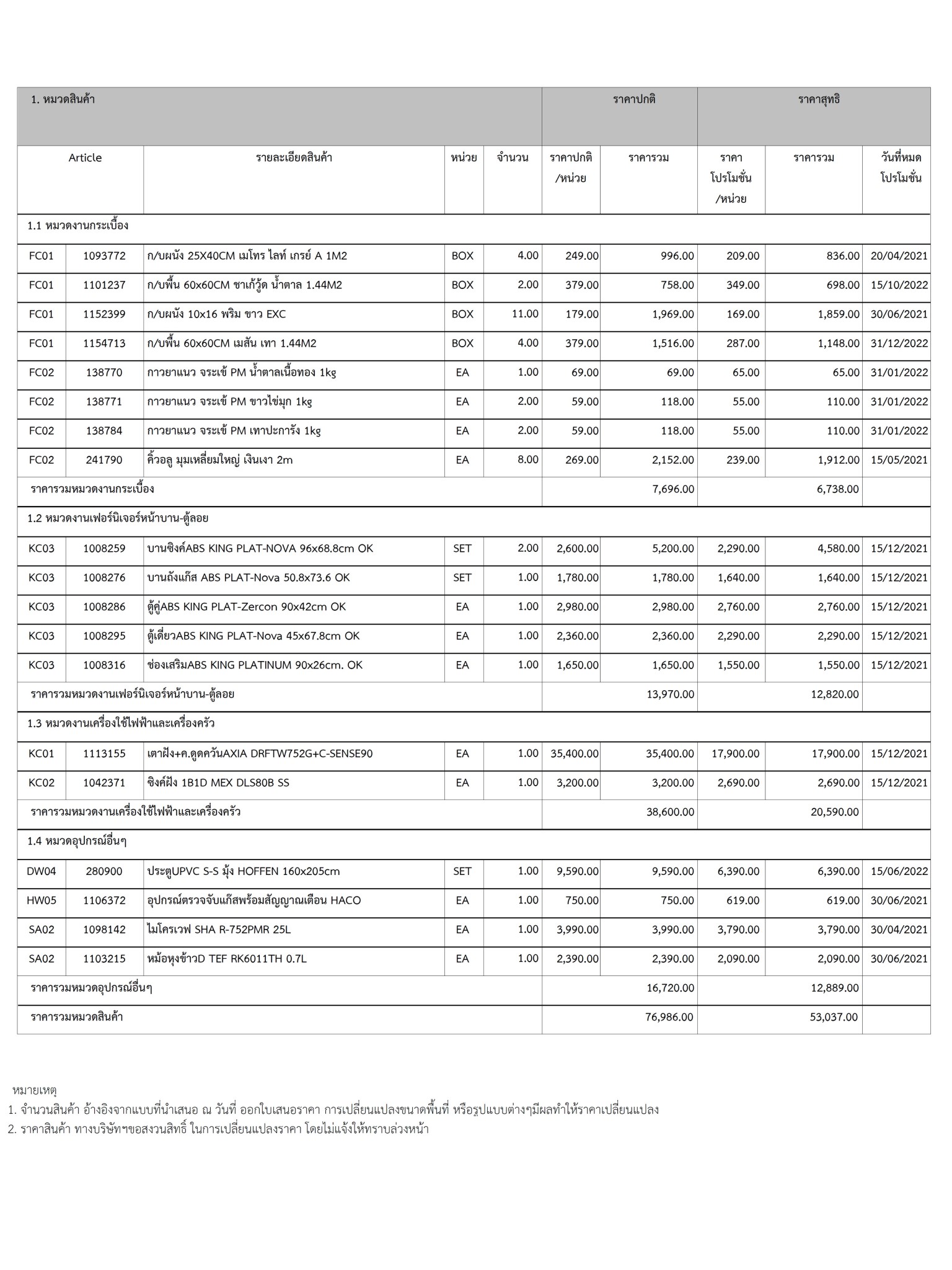 | 1. หมวดสินค้า | | | | | ราคาปกติ | | ราคาสุทธิ | | |
|---|---|---|---|---|---|---|---|---|---|
| Article | | รายละเอียดสินค้า | หน่วย | จำนวน | ราคาปกติ /หน่วย | ราคารวม | ราคา โปรโมชั่น /หน่วย | ราคารวม | วันที่หมด โปรโมชั่น |
| 1.1 หมวดงานกระเบื้อง | | | | | | | | | |
| FC01 | 1093772 | ก/บผนัง 25X40CM เมโทร ไลท์ เกรย์ A 1M2 | BOX | 4.00 | 249.00 | 996.00 | 209.00 | 836.00 | 20/04/2021 |
| FC01 | 1101237 | ก/บพื้น 60x60CM ชาเก้วู้ด น้ำตาล 1.44M2 | BOX | 2.00 | 379.00 | 758.00 | 349.00 | 698.00 | 15/10/2022 |
| FC01 | 1152399 | ก/บผนัง 10x16 พริม ขาว EXC | BOX | 11.00 | 179.00 | 1,969.00 | 169.00 | 1,859.00 | 30/06/2021 |
| FC01 | 1154713 | ก/บพื้น 60x60CM เมสัน เทา 1.44M2 | BOX | 4.00 | 379.00 | 1,516.00 | 287.00 | 1,148.00 | 31/12/2022 |
| FC02 | 138770 | กาวยาแนว จระเข้ PM น้ำตาลเนื้อทอง 1kg | EA | 1.00 | 69.00 | 69.00 | 65.00 | 65.00 | 31/01/2022 |
| FC02 | 138771 | กาวยาแนว จระเข้ PM ขาวไข่มุก 1kg | EA | 2.00 | 59.00 | 118.00 | 55.00 | 110.00 | 31/01/2022 |
| FC02 | 138784 | กาวยาแนว จระเข้ PM เทาปะการัง 1kg | EA | 2.00 | 59.00 | 118.00 | 55.00 | 110.00 | 31/01/2022 |
| FC02 | 241790 | คิ้วอลู มุมเหลี่ยมใหญ่ เงินเงา 2m | EA | 8.00 | 269.00 | 2,152.00 | 239.00 | 1,912.00 | 15/05/2021 |
| ราคารวมหมวดงานกระเบื้อง | | | | | | 7,696.00 | | 6,738.00 | |
| 1.2 หมวดงานเฟอร์นิเจอร์หน้าบาน-ตู้ลอย | | | | | | | | | |
| KC03 | 1008259 | บานซิงค์ABS KING PLAT-NOVA 96x68.8cm OK | SET | 2.00 | 2,600.00 | 5,200.00 | 2,290.00 | 4,580.00 | 15/12/2021 |
| KC03 | 1008276 | บานถังแก๊ส ABS PLAT-Nova 50.8x73.6 OK | SET | 1.00 | 1,780.00 | 1,780.00 | 1,640.00 | 1,640.00 | 15/12/2021 |
| KC03 | 1008286 | ตู้คู่ABS KING PLAT-Zercon 90x42cm OK | EA | 1.00 | 2,980.00 | 2,980.00 | 2,760.00 | 2,760.00 | 15/12/2021 |
| KC03 | 1008295 | ตู้เดี่ยวABS KING PLAT-Nova 45x67.8cm OK | EA | 1.00 | 2,360.00 | 2,360.00 | 2,290.00 | 2,290.00 | 15/12/2021 |
| KC03 | 1008316 | ช่องเสริมABS KING PLATINUM 90x26cm. OK | EA | 1.00 | 1,650.00 | 1,650.00 | 1,550.00 | 1,550.00 | 15/12/2021 |
| ราคารวมหมวดงานเฟอร์นิเจอร์หน้าบาน-ตู้ลอย | | | | | | 13,970.00 | | 12,820.00 | |
| 1.3 หมวดงานเครื่องใช้ไฟฟ้าและเครื่องครัว | | | | | | | | | |
| KC01 | 1113155 | เตาฝัง+ค.ดูดควันAXIA DRFTW752G+C-SENSE90 | EA | 1.00 | 35,400.00 | 35,400.00 | 17,900.00 | 17,900.00 | 15/12/2021 |
| KC02 | 1042371 | ซิงค์ฝัง 1B1D MEX DLS80B SS | EA | 1.00 | 3,200.00 | 3,200.00 | 2,690.00 | 2,690.00 | 15/12/2021 |
| ราคารวมหมวดงานเครื่องใช้ไฟฟ้าและเครื่องครัว | | | | | | 38,600.00 | | 20,590.00 | |
| 1.4 หมวดอุปกรณ์อื่นๆ | | | | | | | | | |
| DW04 | 280900 | ประตูUPVC S-S มุ้ง HOFFEN 160x205cm | SET | 1.00 | 9,590.00 | 9,590.00 | 6,390.00 | 6,390.00 | 15/06/2022 |
| HW05 | 1106372 | อุปกรณ์ตรวจจับแก๊สพร้อมสัญญาณเตือน HACO | EA | 1.00 | 750.00 | 750.00 | 619.00 | 619.00 | 30/06/2021 |
| SA02 | 1098142 | ไมโครเวฟ SHA R-752PMR 25L | EA | 1.00 | 3,990.00 | 3,990.00 | 3,790.00 | 3,790.00 | 30/04/2021 |
| SA02 | 1103215 | หม้อหุงข้าวD TEF RK6011TH 0.7L | EA | 1.00 | 2,390.00 | 2,390.00 | 2,090.00 | 2,090.00 | 30/06/2021 |
| ราคารวมหมวดอุปกรณ์อื่นๆ | | | | | | 16,720.00 | | 12,889.00 | |
| ราคารวมหมวดสินค้า | | | | | | 76,986.00 | | 53,037.00 | |

หมายเหตุ
1. จำนวนสินค้า อ้างอิงจากแบบที่นำเสนอ ณ วันที่ ออกใบเสนอราคา การเปลี่ยนแปลงขนาดพื้นที่ หรือรูปแบบต่างๆมีผลทำให้ราคาเปลี่ยนแปลง
2. ราคาสินค้า ทางบริษัทฯขอสงวนสิทธิ์ ในการเปลี่ยนแปลงราคา โดยไม่แจ้งให้ทราบล่วงหน้า